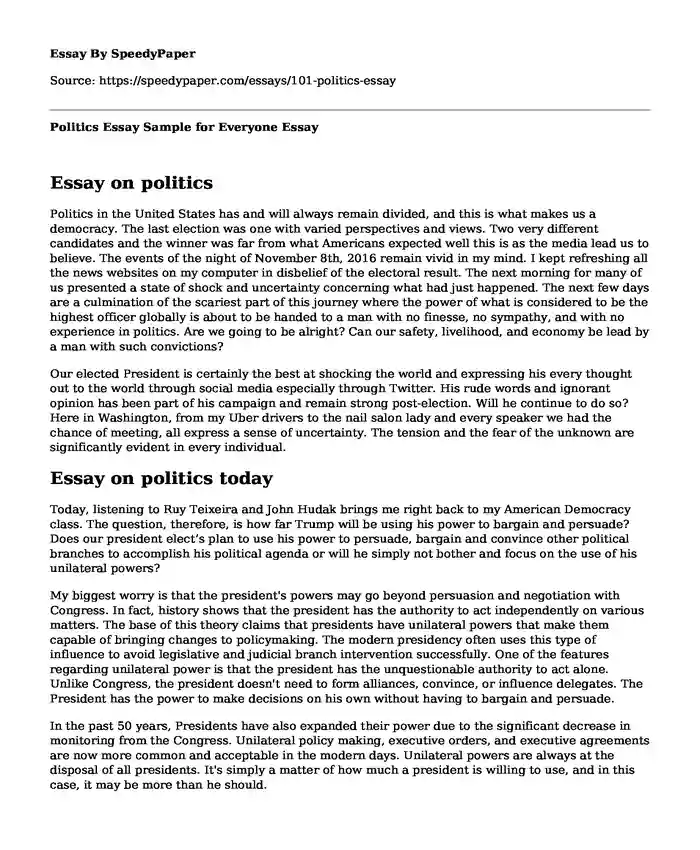 Essay By SpeedyPaper

Source: https://speedypaper.com/essays/101-politics-essay

Politics Essay Sample for Everyone Essay

Essay on politics

Politics in the United States has and will always remain divided, and this is what makes us a democracy. The last election was one with varied perspectives and views. Two very different candidates and the winner was far from what Americans expected well this is as the media lead us to believe. The events of the night of November 8th, 2016 remain vivid in my mind. I kept refreshing all the news websites on my computer in disbelief of the electoral result. The next morning for many of us presented a state of shock and uncertainty concerning what had just happened. The next few days are a culmination of the scariest part of this journey where the power of what is considered to be the highest officer globally is about to be handed to a man with no finesse, no sympathy, and with no experience in politics. Are we going to be alright? Can our safety, livelihood, and economy be lead by a man with such convictions?

Our elected President is certainly the best at shocking the world and expressing his every thought out to the world through social media especially through Twitter. His rude words and ignorant opinion has been part of his campaign and remain strong post-election. Will he continue to do so? Here in Washington, from my Uber drivers to the nail salon lady and every speaker we had the chance of meeting, all express a sense of uncertainty. The tension and the fear of the unknown are significantly evident in every individual.

Essay on politics today

Today, listening to Ruy Teixeira and John Hudak brings me right back to my American Democracy class. The question, therefore, is how far Trump will be using his power to bargain and persuade? Does our president elect's plan to use his power to persuade, bargain and convince other political branches to accomplish his political agenda or will he simply not bother and focus on the use of his unilateral powers?

My biggest worry is that the president's powers may go beyond persuasion and negotiation with Congress. In fact, history shows that the president has the authority to act independently on various matters. The base of this theory claims that presidents have unilateral powers that make them capable of bringing changes to policymaking. The modern presidency often uses this type of influence to avoid legislative and judicial branch intervention successfully. One of the features regarding unilateral power is that the president has the unquestionable authority to act alone. Unlike Congress, the president doesn't need to form alliances, convince, or influence delegates. The President has the power to make decisions on his own without having to bargain and persuade.

In the past 50 years, Presidents have also expanded their power due to the significant decrease in monitoring from the Congress. Unilateral policy making, executive orders, and executive agreements are now more common and acceptable in the modern days. Unilateral powers are always at the disposal of all presidents. It's simply a matter of how much a president is willing to use, and in this case, it may be more than he should.